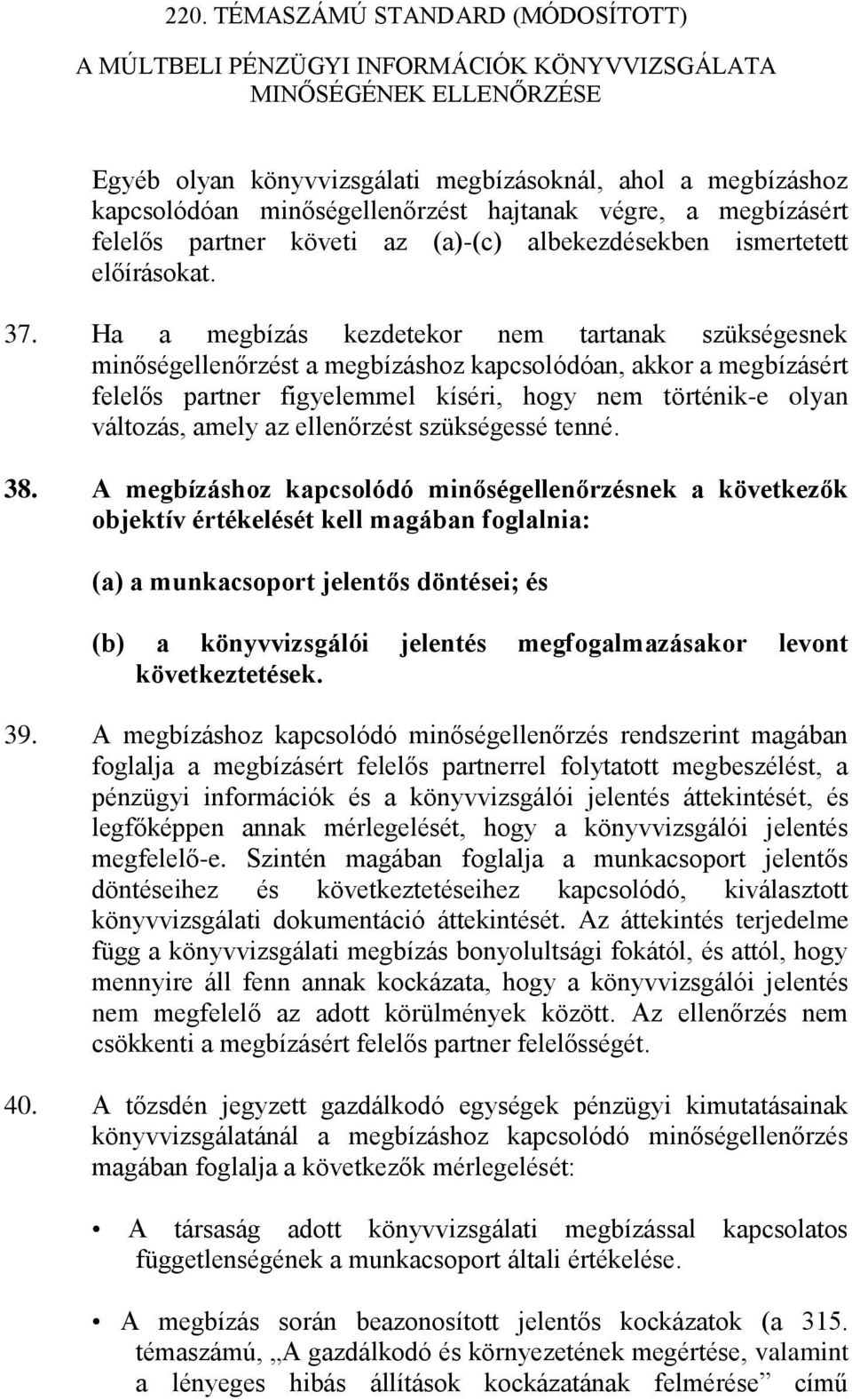 220. TÉMASZÁMÚ STANDARD (MÓDOSÍTOTT)
A MÚLTBELI PÉNZÜGYI INFORMÁCIÓK KÖNYVVIZSGÁLATA MINŐSÉGÉNEK ELLENŐRZÉSE

Egyéb olyan könyvvizsgálati megbízásoknál, ahol a megbízáshoz kapcsolódóan minőségellenőrzést hajtanak végre, a megbízásért felelős partner követi az (a)-(c) albekezdésekben ismertetett előírásokat.

37. Ha a megbízás kezdetekor nem tartanak szükségesnek minőségellenőrzést a megbízáshoz kapcsolódóan, akkor a megbízásért felelős partner figyelemmel kíséri, hogy nem történik-e olyan változás, amely az ellenőrzést szükségessé tenné.

38. A megbízáshoz kapcsolódó minőségellenőrzésnek a következők objektív értékelését kell magában foglalnia:

(a) a munkacsoport jelentős döntései; és

(b) a könyvvizsgálói jelentés megfogalmazásakor levont következtetések.

39. A megbízáshoz kapcsolódó minőségellenőrzés rendszerint magában foglalja a megbízásért felelős partnerrel folytatott megbeszélést, a pénzügyi információk és a könyvvizsgálói jelentés áttekintését, és legfőképpen annak mérlegelését, hogy a könyvvizsgálói jelentés megfelelő-e. Szintén magában foglalja a munkacsoport jelentős döntéseihez és következtetéseihez kapcsolódó, kiválasztott könyvvizsgálati dokumentáció áttekintését. Az áttekintés terjedelme függ a könyvvizsgálati megbízás bonyolultsági fokától, és attól, hogy mennyire áll fenn annak kockázata, hogy a könyvvizsgálói jelentés nem megfelelő az adott körülmények között. Az ellenőrzés nem csökkenti a megbízásért felelős partner felelősségét.

40. A tőzsdén jegyzett gazdálkodó egységek pénzügyi kimutatásainak könyvvizsgálatánál a megbízáshoz kapcsolódó minőségellenőrzés magában foglalja a következők mérlegelését:

• A társaság adott könyvvizsgálati megbízással kapcsolatos függetlenségének a munkacsoport általi értékelése.

• A megbízás során beazonosított jelentős kockázatok (a 315. témaszámú, „A gazdálkodó és környezetének megértése, valamint a lényeges hibás állítások kockázatának felmérése” című